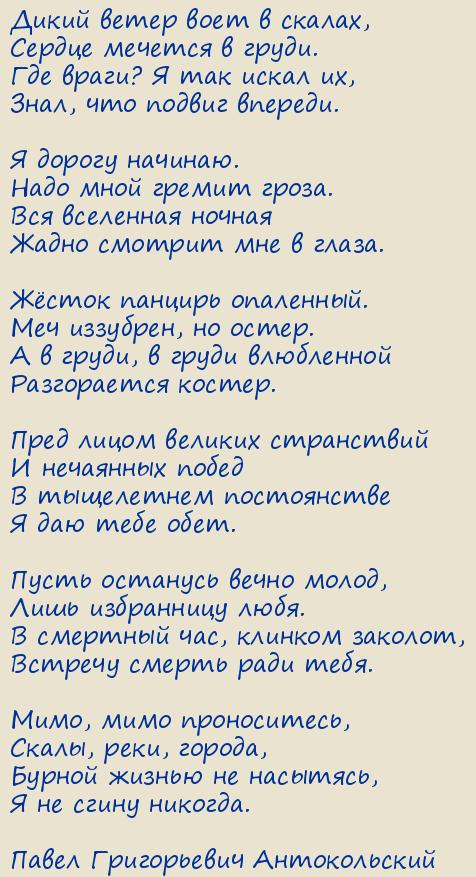 Дикий ветер воет в скалах,
Сердце мечется в груди.
Где враги? Я так искал их,
Знал, что подвиг впереди.

Я дорогу начинаю.
Надо мной гремит гроза.
Вся вселенная ночная
Жадно смотрит мне в глаза.

Жёсток панцирь опаленный.
Меч иззубрен, но остер.
А в груди, в груди влюбленной
Разгорается костер.

Пред лицом великих странствий
И нечаянных побед
В тыщелетнем постоянстве
Я даю тебе обет.

Пусть останусь вечно молод,
Лишь избранницу любя.
В смертный час, клинком заколот,
Встречу смерть ради тебя.

Мимо, мимо проноситесь,
Скалы, реки, города,
Бурной жизнью не насытясь,
Я не сгину никогда.

Павел Григорьевич Антокольский